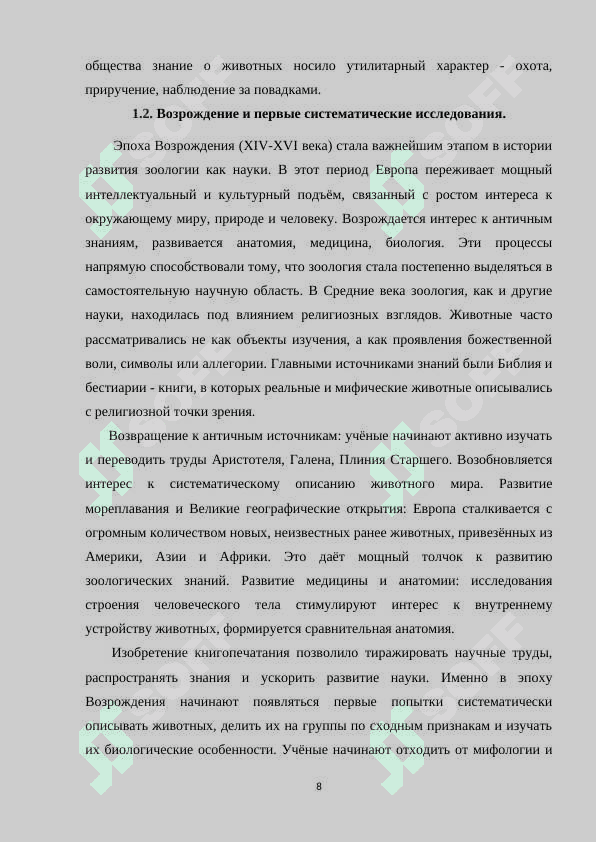 общества знание о животных носило утилитарный характер - охота, приручение, наблюдение за повадками.

1.2. Возрождение и первые систематические исследования.

Эпоха Возрождения (XIV-XVI века) стала важнейшим этапом в истории развития зоологии как науки. В этот период Европа переживает мощный интеллектуальный и культурный подъём, связанный с ростом интереса к окружающему миру, природе и человеку. Возрождается интерес к античным знаниям, развивается анатомия, медицина, биология. Эти процессы напрямую способствовали тому, что зоология стала постепенно выделяться в самостоятельную научную область. В Средние века зоология, как и другие науки, находилась под влиянием религиозных взглядов. Животные часто рассматривались не как объекты изучения, а как проявления божественной воли, символы или аллегории. Главными источниками знаний были Библия и бестиарии - книги, в которых реальные и мифические животные описывались с религиозной точки зрения.

Возвращение к античным источникам: учёные начинают активно изучать и переводить труды Аристотеля, Галена, Плиния Старшего. Возобновляется интерес к систематическому описанию животного мира. Развитие мореплавания и Великие географические открытия: Европа сталкивается с огромным количеством новых, неизвестных ранее животных, привезённых из Америки, Азии и Африки. Это даёт мощный толчок к развитию зоологических знаний. Развитие медицины и анатомии: исследования строения человеческого тела стимулируют интерес к внутреннему устройству животных, формируется сравнительная анатомия.

Изобретение книгопечатания позволило тиражировать научные труды, распространять знания и ускорить развитие науки. Именно в эпоху Возрождения начинают появляться первые попытки систематически описывать животных, делить их на группы по сходным признакам и изучать их биологические особенности. Учёные начинают отходить от мифологии и

8